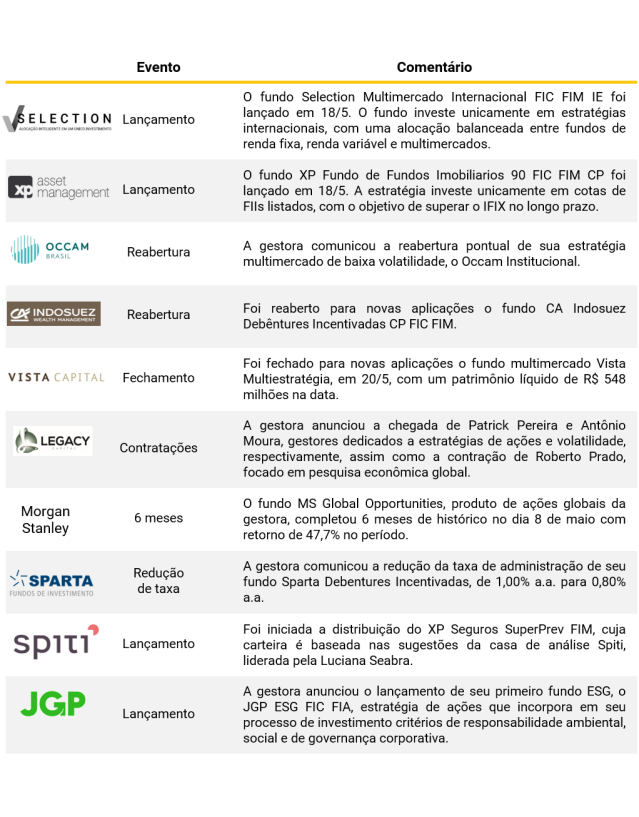 |  | Evento | Comentário |
|---|---|---|
| SELECTION ALOCAÇÃO INTELIGENTE EM UM ÚNICO INVESTIMENTO | Lançamento | O fundo Selection Multimercado Internacional FIC FIM IE foi lançado em 18/5. O fundo investe unicamente em estratégias internacionais, com uma alocação balanceada entre fundos de renda fixa, renda variável e multimercados. |
| xp asset management | Lançamento | O fundo XP Fundo de Fundos Imobiliarios 90 FIC FIM CP foi lançado em 18/5. A estratégia investe unicamente em cotas de FIIs listados, com o objetivo de superar o IFIX no longo prazo. |
| OCCAM BRASIL | Reabertura | A gestora comunicou a reabertura pontual de sua estratégia multimercado de baixa volatilidade, o Occam Institucional. |
| INDOSUEZ WEALTH MANAGEMENT | Reabertura | Foi reaberto para novas aplicações o fundo CA Indosuez Debêntures Incentivadas CP FIC FIM. |
| VISTA CAPITAL | Fechamento | Foi fechado para novas aplicações o fundo multimercado Vista Multiestratégia, em 20/5, com um patrimônio líquido de R$ 548 milhões na data. |
| LEGACY CAPITAL | Contratações | A gestora anunciou a chegada de Patrick Pereira e Antônio Moura, gestores dedicados a estratégias de ações e volatilidade, respectivamente, assim como a contração de Roberto Prado, focado em pesquisa econômica global. |
| Morgan Stanley | 6 meses | O fundo MS Global Opportunities, produto de ações globais da gestora, completou 6 meses de histórico no dia 8 de maio com retorno de 47,7% no período. |
| SPARTA FUNDOS DE INVESTIMENTO | Redução de taxa | A gestora comunicou a redução da taxa de administração de seu fundo Sparta Debentures Incentivadas, de 1,00% a.a. para 0,80% a.a. |
| spiti | Lançamento | Foi iniciada a distribuição do XP Seguros SuperPrev FIM, cuja carteira é baseada nas sugestões da casa de análise Spiti, liderada pela Luciana Seabra. |
| JGP | Lançamento | A gestora anunciou o lançamento de seu primeiro fundo ESG, o JGP ESG FIC FIA, estratégia de ações que incorpora em seu processo de investimento critérios de responsabilidade ambiental, social e de governança corporativa. |